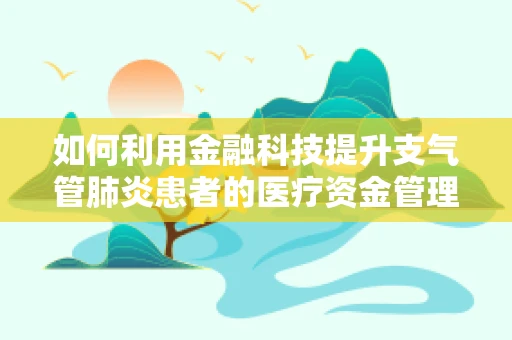 如何利用金融科技提升支气管肺炎患者的医疗资金管理